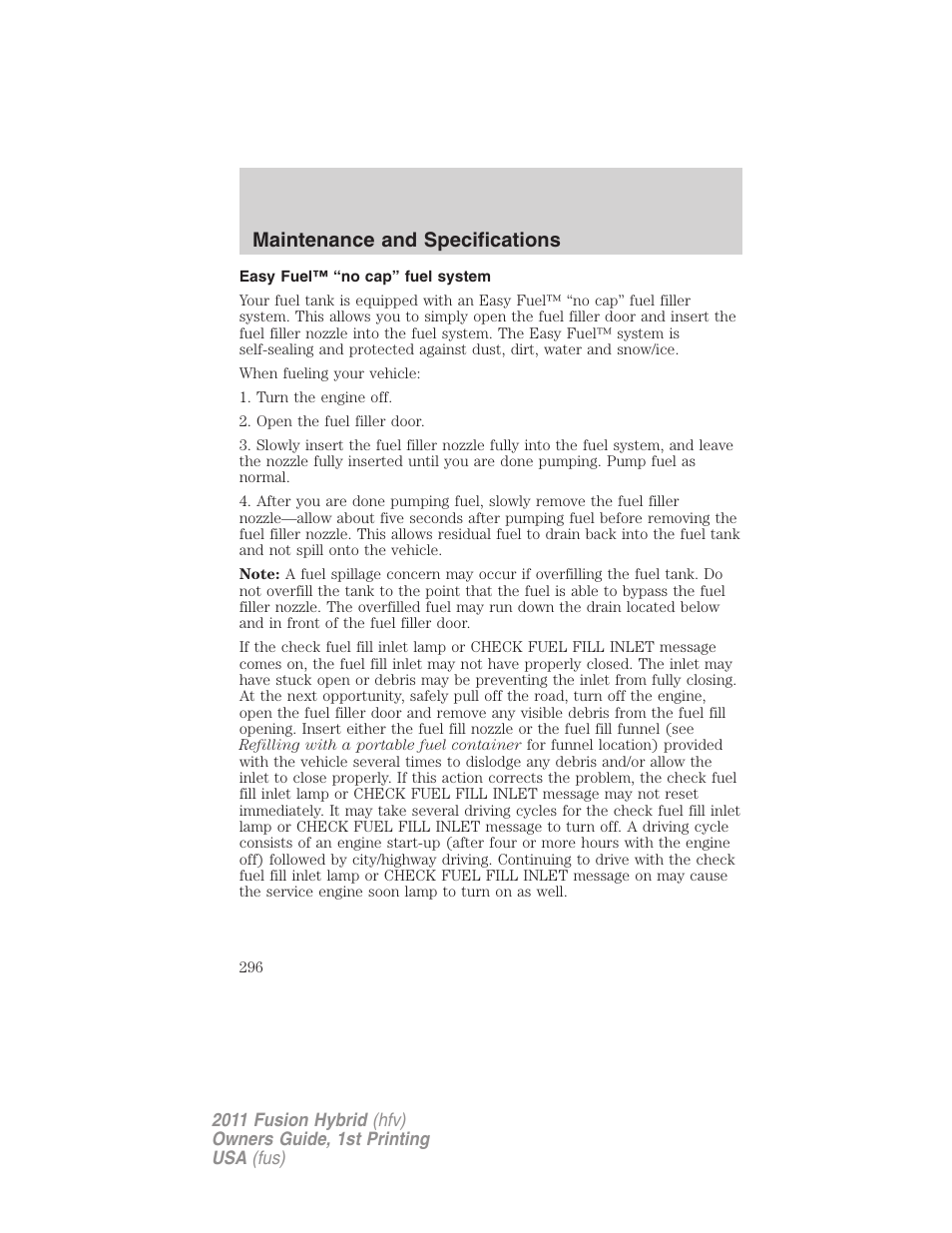 Maintenance and Specifications

Easy Fuel™ “no cap” fuel system

Your fuel tank is equipped with an Easy Fuel™ “no cap” fuel filler system. This allows you to simply open the fuel filler door and insert the fuel filler nozzle into the fuel system. The Easy Fuel™ system is self-sealing and protected against dust, dirt, water and snow/ice.

When fueling your vehicle:

1. Turn the engine off.

2. Open the fuel filler door.

3. Slowly insert the fuel filler nozzle fully into the fuel system, and leave the nozzle fully inserted until you are done pumping. Pump fuel as normal.

4. After you are done pumping fuel, slowly remove the fuel filler nozzle—allow about five seconds after pumping fuel before removing the fuel filler nozzle. This allows residual fuel to drain back into the fuel tank and not spill onto the vehicle.

Note: A fuel spillage concern may occur if overfilling the fuel tank. Do not overfill the tank to the point that the fuel is able to bypass the fuel filler nozzle. The overfilled fuel may run down the drain located below and in front of the fuel filler door.

If the check fuel fill inlet lamp or CHECK FUEL FILL INLET message comes on, the fuel fill inlet may not have properly closed. The inlet may have stuck open or debris may be preventing the inlet from fully closing. At the next opportunity, safely pull off the road, turn off the engine, open the fuel filler door and remove any visible debris from the fuel fill opening. Insert either the fuel fill nozzle or the fuel fill funnel (see Refilling with a portable fuel container for funnel location) provided with the vehicle several times to dislodge any debris and/or allow the inlet to close properly. If this action corrects the problem, the check fuel fill inlet lamp or CHECK FUEL FILL INLET message may not reset immediately. It may take several driving cycles for the check fuel fill inlet lamp or CHECK FUEL FILL INLET message to turn off. A driving cycle consists of an engine start-up (after four or more hours with the engine off) followed by city/highway driving. Continuing to drive with the check fuel fill inlet lamp or CHECK FUEL FILL INLET message on may cause the service engine soon lamp to turn on as well.

296

2011 Fusion Hybrid (hfv)
Owners Guide, 1st Printing
USA (fus)